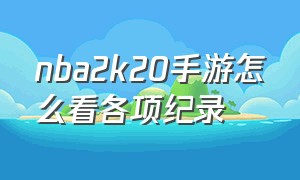 nba2k20手游怎么看各项纪录